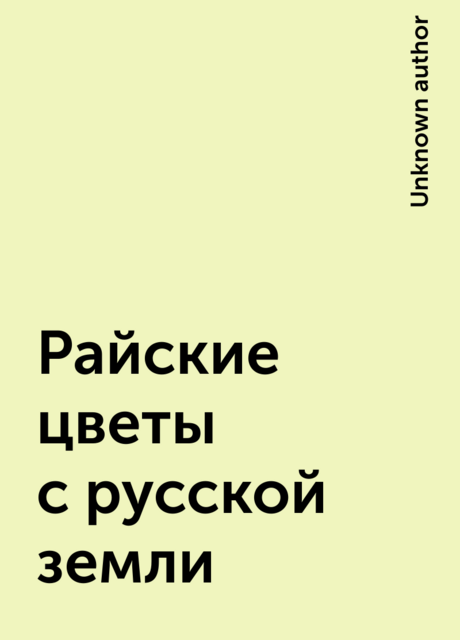 Unknown author

Райские цветы с русской земли